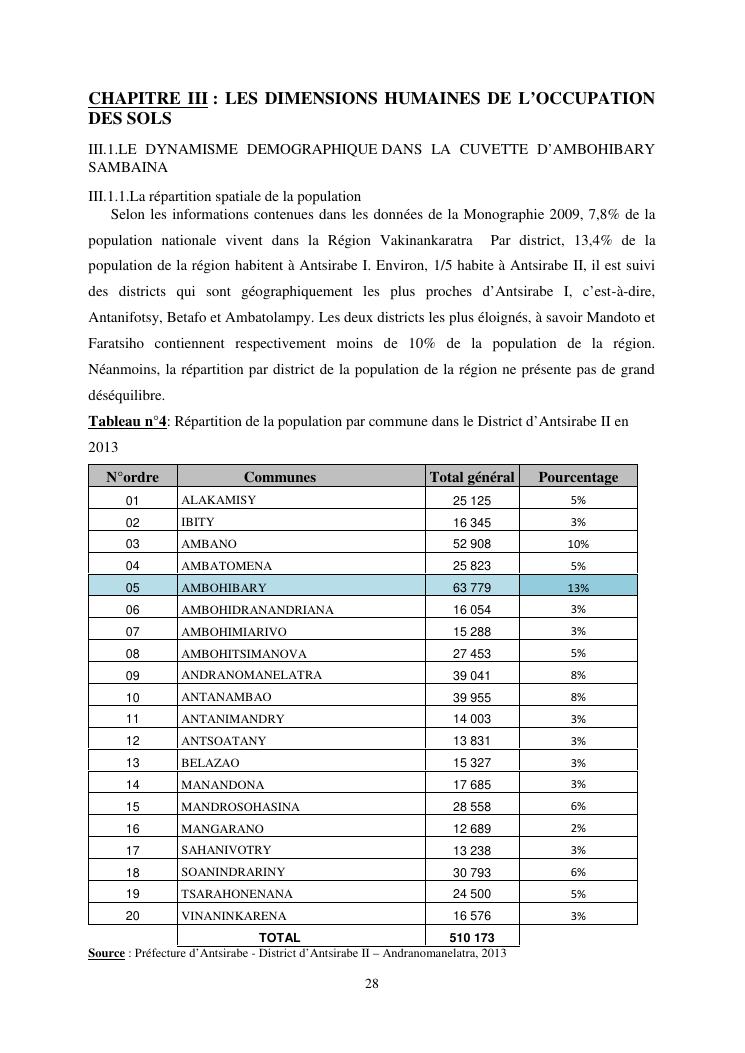 CHAPITRE III : LES DIMENSIONS HUMAINES DE L'OCCUPATION DES SOLS

III.1.LE DYNAMISME DEMOGRAPHIQUE DANS LA CUVETTE D'AMBOHIBARY SAMBAINA

III.1.1.La répartition spatiale de la population

Selon les informations contenues dans les données de la Monographie 2009, 7,8% de la population nationale vivent dans la Région Vakinankaratra Par district, 13,4% de la population de la région habitent à Antsirabe I. Environ, 1/5 habite à Antsirabe II, il est suivi des districts qui sont géographiquement les plus proches d'Antsirabe I, c'est-à-dire, Antanifotsy, Betafo et Ambatolampy. Les deux districts les plus éloignés, à savoir Mandoto et Faratsiho contiennent respectivement moins de 10% de la population de la région. Néanmoins, la répartition par district de la population de la région ne présente pas de grand déséquilibre.

Tableau n°4: Répartition de la population par commune dans le District d'Antsirabe II en 2013

| N°ordre | Communes | Total général | Pourcentage |
|---|---|---|---|
| 01 | ALAKAMISY | 25 125 | 5% |
| 02 | IBITY | 16 345 | 3% |
| 03 | AMBANO | 52 908 | 10% |
| 04 | AMBATOMENA | 25 823 | 5% |
| 05 | AMBOHIBARY | 63 779 | 13% |
| 06 | AMBOHIDRANANDRIANA | 16 054 | 3% |
| 07 | AMBOHIMIARIVO | 15 288 | 3% |
| 08 | AMBOHITSIMANOVA | 27 453 | 5% |
| 09 | ANDRANOMANELATRA | 39 041 | 8% |
| 10 | ANTANAMBAO | 39 955 | 8% |
| 11 | ANTANIMANDRY | 14 003 | 3% |
| 12 | ANTSOATANY | 13 831 | 3% |
| 13 | BELAZAO | 15 327 | 3% |
| 14 | MANANDONA | 17 685 | 3% |
| 15 | MANDROSOHASINA | 28 558 | 6% |
| 16 | MANGARANO | 12 689 | 2% |
| 17 | SAHANIVOTRY | 13 238 | 3% |
| 18 | SOANINDRARINY | 30 793 | 6% |
| 19 | TSARAHONENANA | 24 500 | 5% |
| 20 | VINANINKARENA | 16 576 | 3% |
| | TOTAL | 510 173 | |

Source : Préfecture d'Antsirabe - District d'Antsirabe II – Andranomanelatra, 2013

28